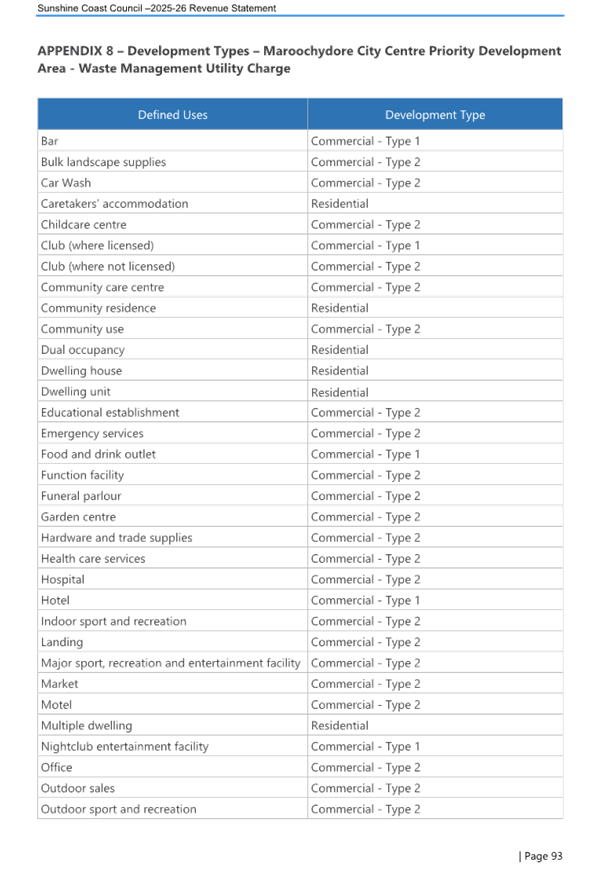 Sunshine Coast Council –2025-26 Revenue Statement

APPENDIX 8 – Development Types – Maroochydore City Centre Priority Development Area - Waste Management Utility Charge

| Defined Uses | Development Type |
|---|---|
| Bar | Commercial - Type 1 |
| Bulk landscape supplies | Commercial - Type 2 |
| Car Wash | Commercial - Type 2 |
| Caretakers' accommodation | Residential |
| Childcare centre | Commercial - Type 2 |
| Club (where licensed) | Commercial - Type 1 |
| Club (where not licensed) | Commercial - Type 2 |
| Community care centre | Commercial - Type 2 |
| Community residence | Residential |
| Community use | Commercial - Type 2 |
| Dual occupancy | Residential |
| Dwelling house | Residential |
| Dwelling unit | Residential |
| Educational establishment | Commercial - Type 2 |
| Emergency services | Commercial - Type 2 |
| Food and drink outlet | Commercial - Type 1 |
| Function facility | Commercial - Type 2 |
| Funeral parlour | Commercial - Type 2 |
| Garden centre | Commercial - Type 2 |
| Hardware and trade supplies | Commercial - Type 2 |
| Health care services | Commercial - Type 2 |
| Hospital | Commercial - Type 2 |
| Hotel | Commercial - Type 1 |
| Indoor sport and recreation | Commercial - Type 2 |
| Landing | Commercial - Type 2 |
| Major sport, recreation and entertainment facility | Commercial - Type 2 |
| Market | Commercial - Type 2 |
| Motel | Commercial - Type 2 |
| Multiple dwelling | Residential |
| Nightclub entertainment facility | Commercial - Type 1 |
| Office | Commercial - Type 2 |
| Outdoor sales | Commercial - Type 2 |
| Outdoor sport and recreation | Commercial - Type 2 |

| Page 93